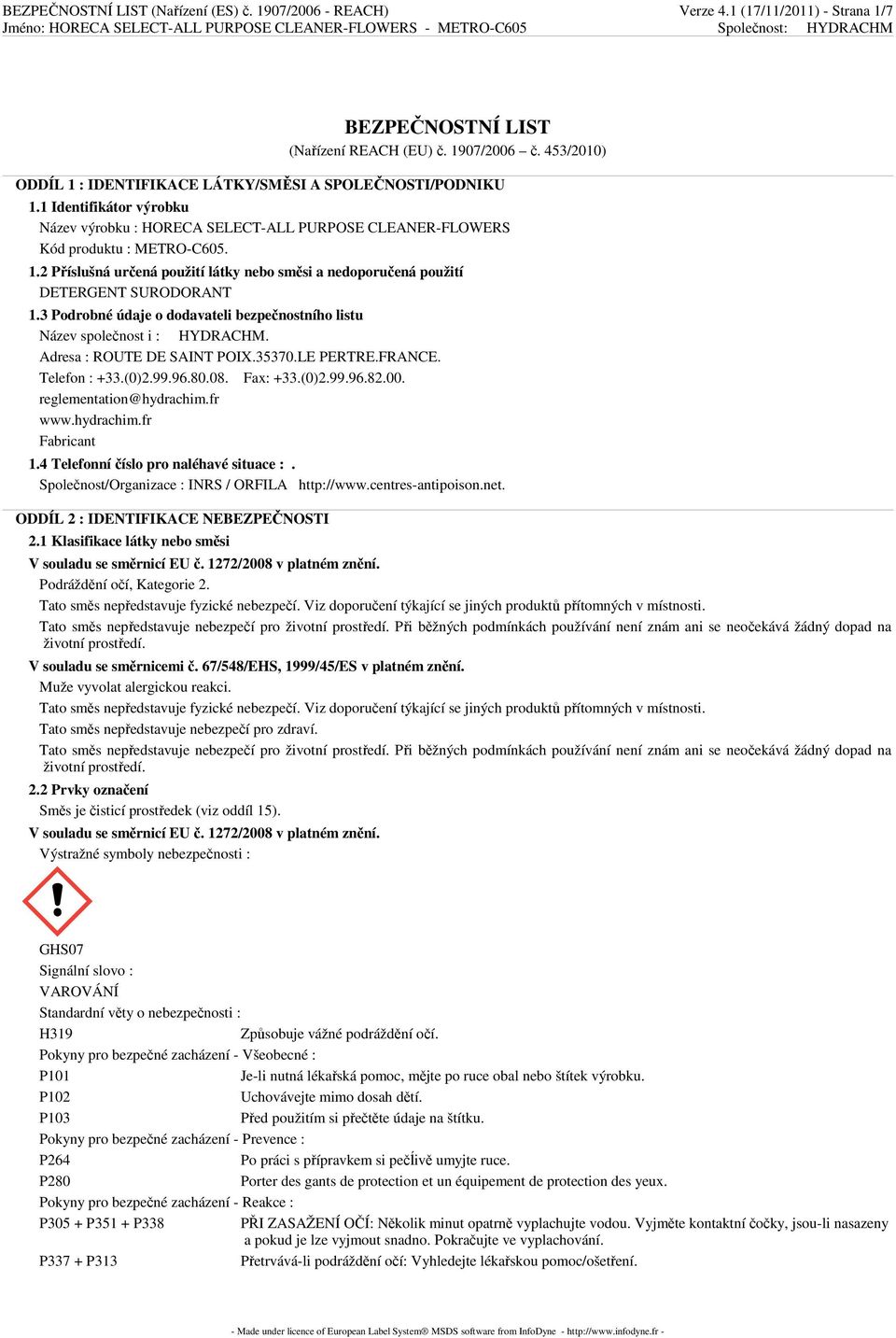 BEZPEČNOSTNÍ LIST (Nařízení (ES) č. 1907/2006 - REACH) Verze 4.1 (17/11/2011) - Strana 1/7
Jméno: HORECA SELECT-ALL PURPOSE CLEANER-FLOWERS - METRO-C605 Společnost: HYDRACHM

BEZPEČNOSTNÍ LIST
(Nařízení REACH (EU) č. 1907/2006 – č. 453/2010)

ODDÍL 1 : IDENTIFIKACE LÁTKY/SMĚSI A SPOLEČNOSTI/PODNIKU
1.1 Identifikátor výrobku
Název výrobku : HORECA SELECT-ALL PURPOSE CLEANER-FLOWERS
Kód produktu : METRO-C605.
1.2 Příslušná určená použití látky nebo směsi a nedoporučená použití
DETERGENT SURODORANT
1.3 Podrobné údaje o dodavateli bezpečnostního listu
Název společnost i : HYDRACHM.
Adresa : ROUTE DE SAINT POIX.35370.LE PERTRE.FRANCE.
Telefon : +33.(0)2.99.96.80.08. Fax: +33.(0)2.99.96.82.00.
reglementation@hydrachim.fr
www.hydrachim.fr
Fabricant
1.4 Telefonní číslo pro naléhavé situace : .
Společnost/Organizace : INRS / ORFILA http://www.centres-antipoison.net.

ODDÍL 2 : IDENTIFIKACE NEBEZPEČNOSTI
2.1 Klasifikace látky nebo směsi
V souladu se směrnicí EU č. 1272/2008 v platném znění.
Podráždění očí, Kategorie 2.
Tato směs nepředstavuje fyzické nebezpečí. Viz doporučení týkající se jiných produktů přítomných v místnosti.
Tato směs nepředstavuje nebezpečí pro životní prostředí. Při běžných podmínkách používání není znám ani se neočekává žádný dopad na životní prostředí.
V souladu se směrnicemi č. 67/548/EHS, 1999/45/ES v platném znění.
Muže vyvolat alergickou reakci.
Tato směs nepředstavuje fyzické nebezpečí. Viz doporučení týkající se jiných produktů přítomných v místnosti.
Tato směs nepředstavuje nebezpečí pro zdraví.
Tato směs nepředstavuje nebezpečí pro životní prostředí. Při běžných podmínkách používání není znám ani se neočekává žádný dopad na životní prostředí.
2.2 Prvky označení
Směs je čisticí prostředek (viz oddíl 15).
V souladu se směrnicí EU č. 1272/2008 v platném znění.
Výstražné symboly nebezpečnosti :

GHS07
Signální slovo :
VAROVÁNÍ
Standardní věty o nebezpečnosti :
H319 Způsobuje vážné podráždění očí.
Pokyny pro bezpečné zacházení - Všeobecné :
P101 Je-li nutná lékařská pomoc, mějte po ruce obal nebo štítek výrobku.
P102 Uchovávejte mimo dosah dětí.
P103 Před použitím si přečtěte údaje na štítku.
Pokyny pro bezpečné zacházení - Prevence :
P264 Po práci s přípravkem si pečlivě umyjte ruce.
P280 Porter des gants de protection et un équipement de protection des yeux.
Pokyny pro bezpečné zacházení - Reakce :
P305 + P351 + P338 PŘI ZASAŽENÍ OČÍ: Několik minut opatrně vyplachujte vodou. Vyjměte kontaktní čočky, jsou-li nasazeny a pokud je lze vyjmout snadno. Pokračujte ve vyplachování.
P337 + P313 Přetrvává-li podráždění očí: Vyhledejte lékařskou pomoc/ošetření.

- Made under licence of European Label System® MSDS software from InfoDyne - http://www.infodyne.fr -